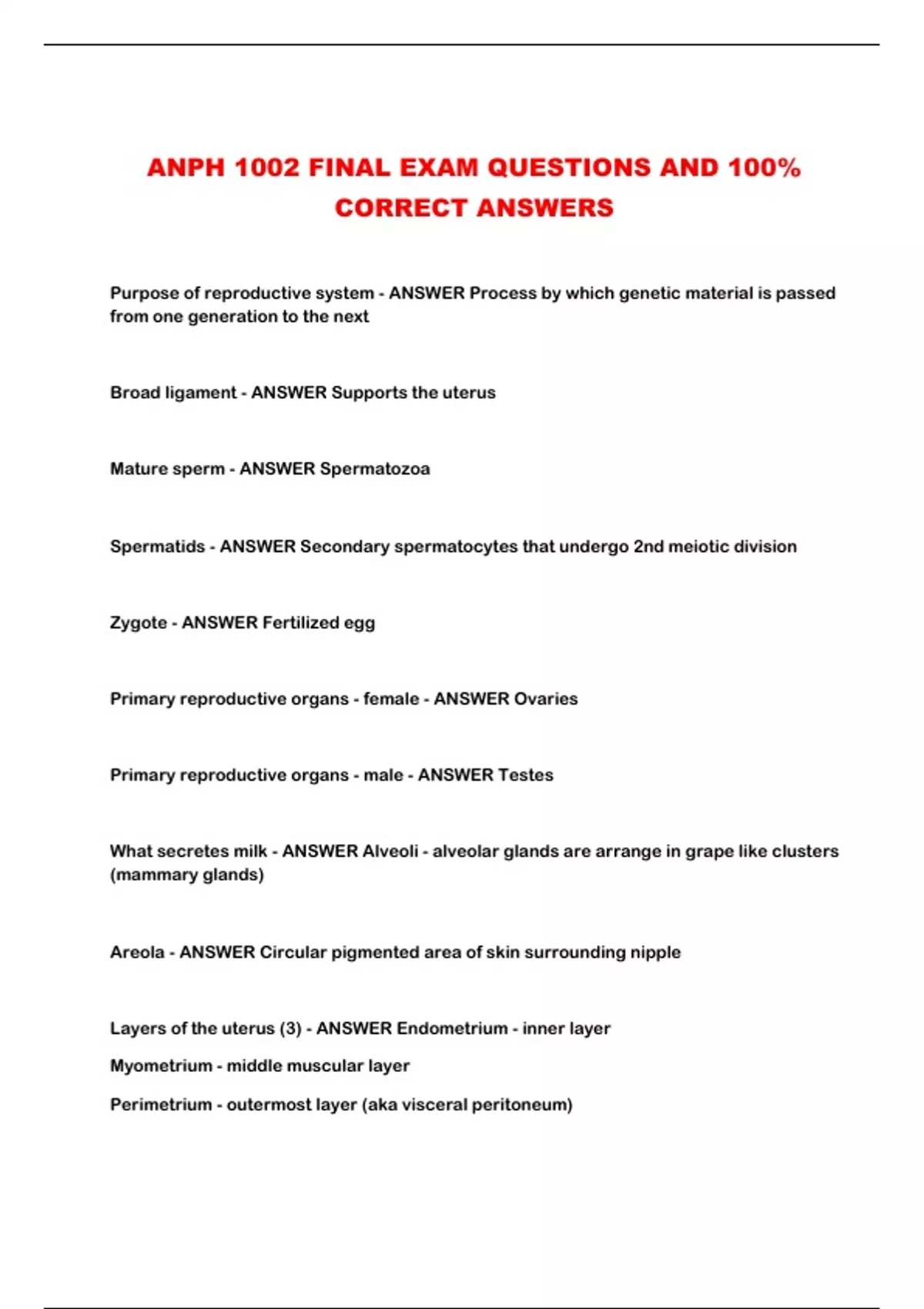 ANPH 1002 FINAL EXAM QUESTIONS AND 100% CORRECT ANSWERS

Purpose of reproductive system - ANSWER Process by which genetic material is passed from one generation to the next

Broad ligament - ANSWER Supports the uterus

Mature sperm - ANSWER Spermatozoa

Spermatids - ANSWER Secondary spermatocytes that undergo 2nd meiotic division

Zygote - ANSWER Fertilized egg

Primary reproductive organs - female - ANSWER Ovaries

Primary reproductive organs - male - ANSWER Testes

What secretes milk - ANSWER Alveoli - alveolar glands are arrange in grape like clusters (mammary glands)

Areola - ANSWER Circular pigmented area of skin surrounding nipple

Layers of the uterus (3) - ANSWER Endometrium - inner layer

Myometrium - middle muscular layer

Perimetrium - outermost layer (aka visceral peritoneum)